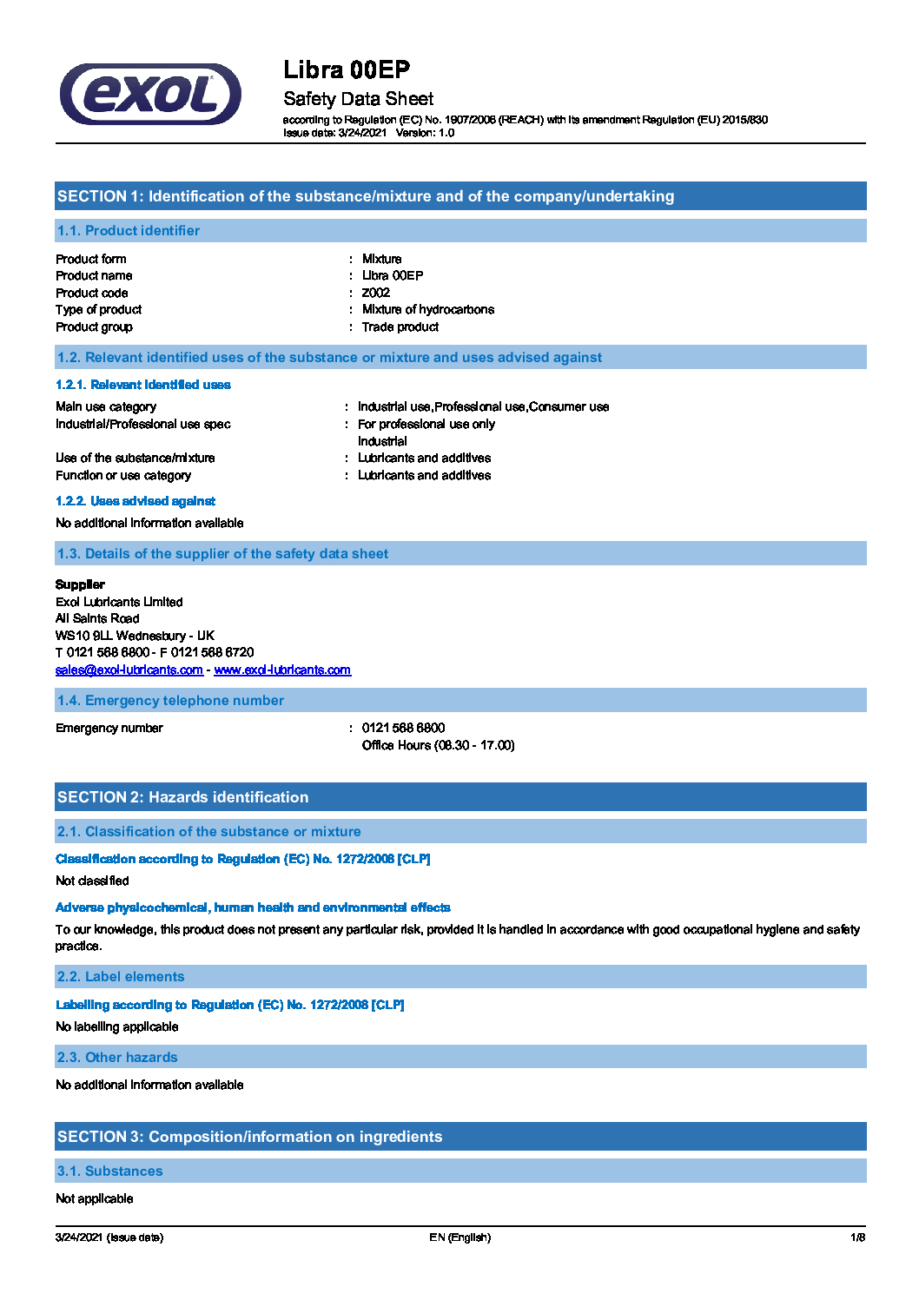 exol

Libra 00EP
Safety Data Sheet
according to Regulation (EC) No. 1907/2006 (REACH) with its amendment Regulation (EU) 2015/830
Issue date: 3/24/2021 Version: 1.0

SECTION 1: Identification of the substance/mixture and of the company/undertaking

1.1. Product identifier

Product form : Mixture
Product name : Libra 00EP
Product code : Z002
Type of product : Mixture of hydrocarbons
Product group : Trade product

1.2. Relevant identified uses of the substance or mixture and uses advised against

1.2.1. Relevant identified uses

Main use category : Industrial use,Professional use,Consumer use
Industrial/Professional use spec : For professional use only
Industrial
Use of the substance/mixture : Lubricants and additives
Function or use category : Lubricants and additives

1.2.2. Uses advised against

No additional information available

1.3. Details of the supplier of the safety data sheet

Supplier
Exol Lubricants Limited
All Saints Road
WS10 9LL Wednesbury - UK
T 0121 568 6800 - F 0121 568 6720
sales@exol-lubricants.com - www.exol-lubricants.com

1.4. Emergency telephone number

Emergency number : 0121 568 6800
Office Hours (08.30 - 17.00)

SECTION 2: Hazards identification

2.1. Classification of the substance or mixture

Classification according to Regulation (EC) No. 1272/2008 [CLP]

Not classified

Adverse physicochemical, human health and environmental effects

To our knowledge, this product does not present any particular risk, provided it is handled in accordance with good occupational hygiene and safety practice.

2.2. Label elements

Labelling according to Regulation (EC) No. 1272/2008 [CLP]

No labelling applicable

2.3. Other hazards

No additional information available

SECTION 3: Composition/information on ingredients

3.1. Substances

Not applicable

3/24/2021 (Issue date) EN (English) 1/8